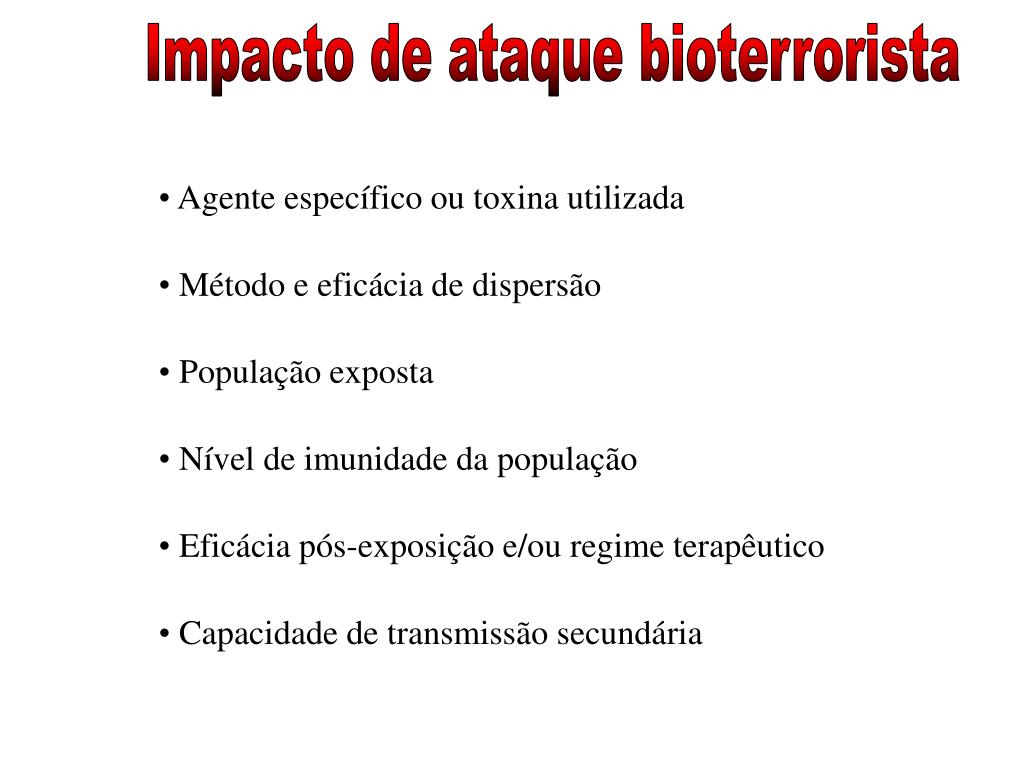 Impacto de ataque bioterrorista

• Agente específico ou toxina utilizada

• Método e eficácia de dispersão

• População exposta

• Nível de imunidade da população

• Eficácia pós-exposição e/ou regime terapêutico

• Capacidade de transmissão secundária